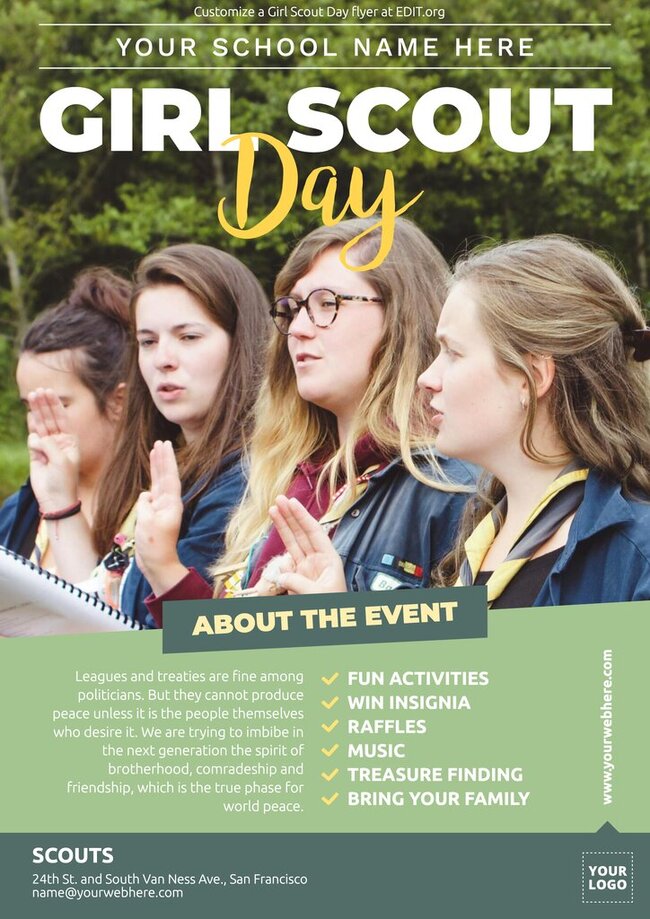 Customize a Girl Scout Day flyer at EDIT.org

YOUR SCHOOL NAME HERE

GIRL SCOUT

Day

ABOUT THE EVENT

Leagues and treaties are fine among politicians. But they cannot produce peace unless it is the people themselves who desire it. We are trying to imbibe in the next generation the spirit of brotherhood, comradeship and friendship, which is the true phase for world peace.

✓ FUN ACTIVITIES
✓ WIN INSIGNIA
✓ RAFFLES
✓ MUSIC
✓ TREASURE FINDING
✓ BRING YOUR FAMILY

www.yourwebhere.com

SCOUTS
24th St. and South Van Ness Ave., San Francisco
name@yourwebhere.com

YOUR LOGO